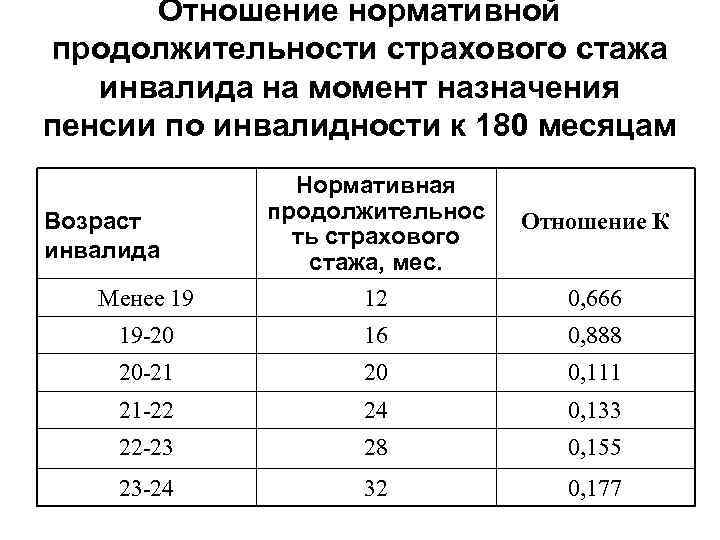 Отношение нормативной продолжительности страхового стажа инвалида на момент назначения пенсии по инвалидности к 180 месяцам

| Возраст инвалида | Нормативная продолжительность страхового стажа, мес. | Отношение К |
|---|---|---|
| Менее 19 | 12 | 0,666 |
| 19-20 | 16 | 0,888 |
| 20-21 | 20 | 0,111 |
| 21-22 | 24 | 0,133 |
| 22-23 | 28 | 0,155 |
| 23-24 | 32 | 0,177 |